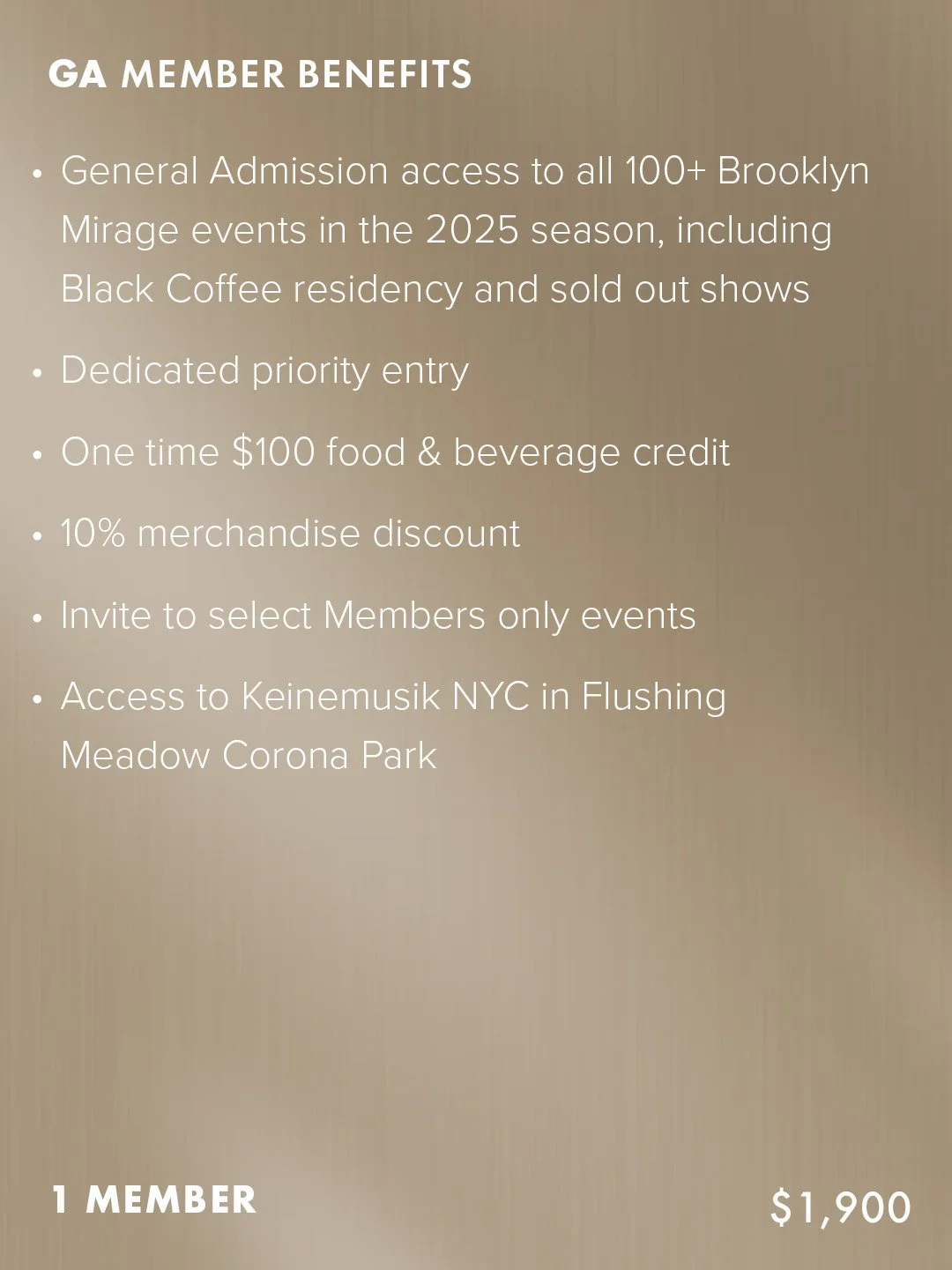 GA MEMBER BENEFITS

• General Admission access to all 100+ Brooklyn Mirage events in the 2025 season, including Black Coffee residency and sold out shows

• Dedicated priority entry

• One time \$100 food & beverage credit

• 10% merchandise discount

• Invite to select Members only events

• Access to Keinemusik NYC in Flushing Meadow Corona Park

1 MEMBER

\$1,900